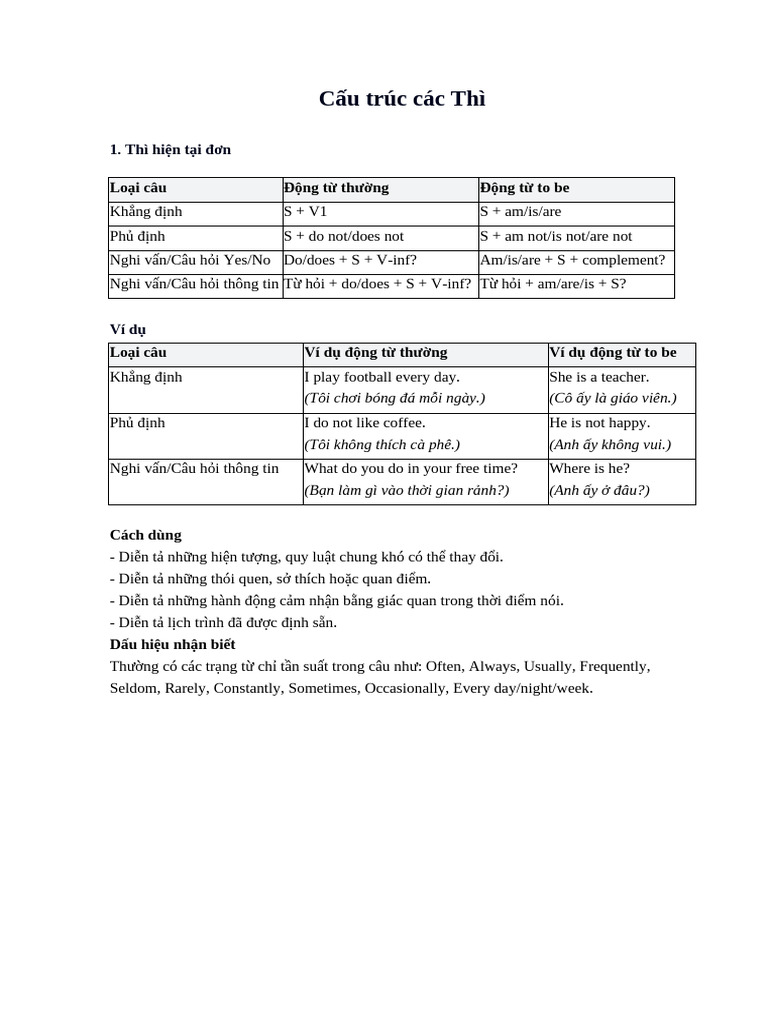 Cấu trúc các Thì

1. Thì hiện tại đơn

| Loại câu | Động từ thường | Động từ to be |
|---|---|---|
| Khẳng định | S + V1 | S + am/is/are |
| Phủ định | S + do not/does not | S + am not/is not/are not |
| Nghi vấn/Câu hỏi Yes/No | Do/does + S + V-inf? | Am/is/are + S + complement? |
| Nghi vấn/Câu hỏi thông tin | Từ hỏi + do/does + S + V-inf? | Từ hỏi + am/are/is + S? |

Ví dụ

| Loại câu | Ví dụ động từ thường | Ví dụ động từ to be |
|---|---|---|
| Khẳng định | I play football every day. (Tôi chơi bóng đá mỗi ngày.) | She is a teacher. (Cô ấy là giáo viên.) |
| Phủ định | I do not like coffee. (Tôi không thích cà phê.) | He is not happy. (Anh ấy không vui.) |
| Nghi vấn/Câu hỏi thông tin | What do you do in your free time? (Bạn làm gì vào thời gian rảnh?) | Where is he? (Anh ấy ở đâu?) |

Cách dùng
- Diễn tả những hiện tượng, quy luật chung khó có thể thay đổi.
- Diễn tả những thói quen, sở thích hoặc quan điểm.
- Diễn tả những hành động cảm nhận bằng giác quan trong thời điểm nói.
- Diễn tả lịch trình đã được định sẵn.
Dấu hiệu nhận biết
Thường có các trạng từ chỉ tần suất trong câu như: Often, Always, Usually, Frequently, Seldom, Rarely, Constantly, Sometimes, Occasionally, Every day/night/week.